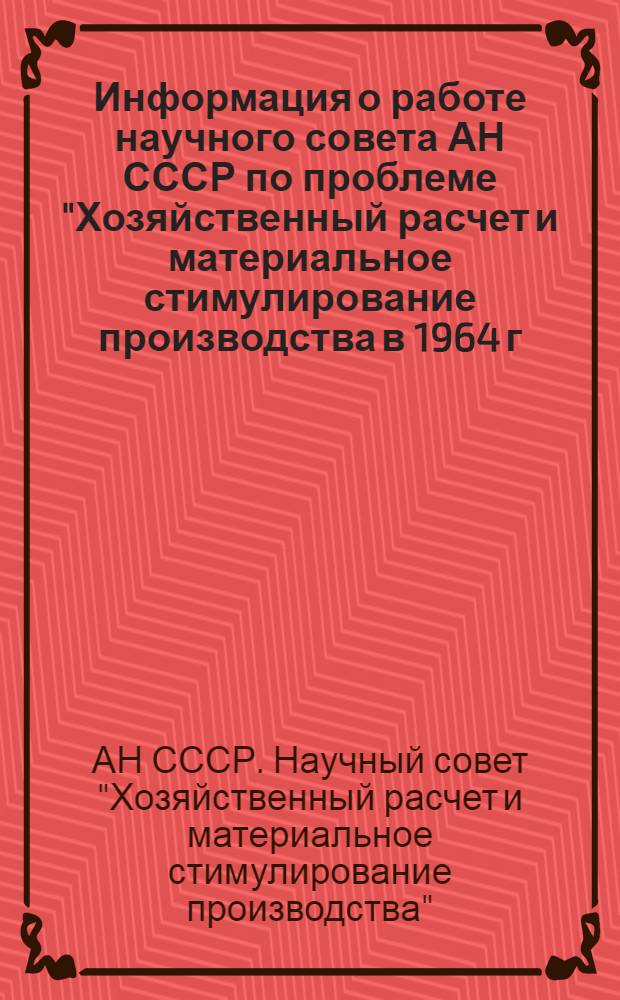 Информация о работе научного совета АН СССР по проблеме "Хозяйственный расчет и материальное стимулирование производства в 1964 г

АН СССР. Научный совет "Хозяйственный расчет и материальное стимулирование производства"